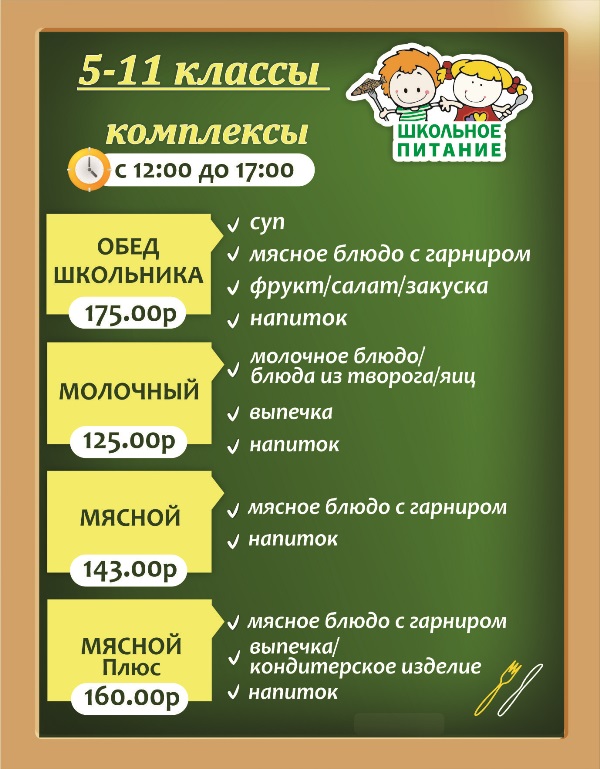 5-11 классы

ШКОЛЬНОЕ
ПИТАНИЕ

комплексы

с 12:00 до 17:00

ОБЕД
ШКОЛЬНИКА
175.00р

✓ суп
✓ мясное блюдо с гарниром
✓ фрукт/салат/закуска
✓ напиток

МОЛОЧНЫЙ
125.00р

✓ молочное блюдо/ блюда из творога/яиц
✓ выпечка
✓ напиток

МЯСНОЙ
143.00р

✓ мясное блюдо с гарниром
✓ напиток

МЯСНОЙ
Плюс
160.00р

✓ мясное блюдо с гарниром
✓ выпечка/ кондитерское изделие
✓ напиток